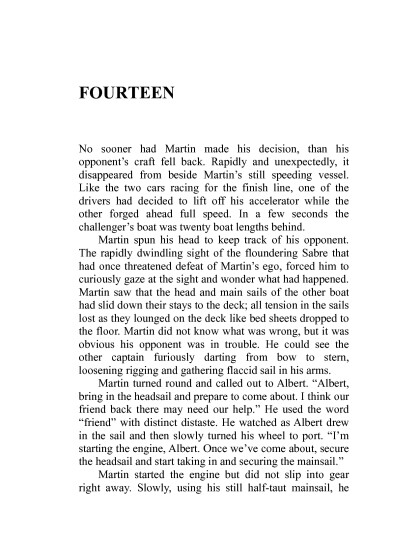 FOURTEEN

No sooner had Martin made his decision, than his opponent's craft fell back. Rapidly and unexpectedly, it disappeared from beside Martin's still speeding vessel. Like the two cars racing for the finish line, one of the drivers had decided to lift off his accelerator while the other forged ahead full speed. In a few seconds the challenger's boat was twenty boat lengths behind.

Martin spun his head to keep track of his opponent. The rapidly dwindling sight of the floundering Sabre that had once threatened defeat of Martin's ego, forced him to curiously gaze at the sight and wonder what had happened. Martin saw that the head and main sails of the other boat had slid down their stays to the deck; all tension in the sails lost as they lounged on the deck like bed sheets dropped to the floor. Martin did not know what was wrong, but it was obvious his opponent was in trouble. He could see the other captain furiously darting from bow to stern, loosening rigging and gathering flaccid sail in his arms.

Martin turned round and called out to Albert. "Albert, bring in the headsail and prepare to come about. I think our friend back there may need our help." He used the word "friend" with distinct distaste. He watched as Albert drew in the sail and then slowly turned his wheel to port. "I'm starting the engine, Albert. Once we've come about, secure the headsail and start taking in and securing the mainsail."

Martin started the engine but did not slip into gear right away. Slowly, using his still half-taut mainsail, he